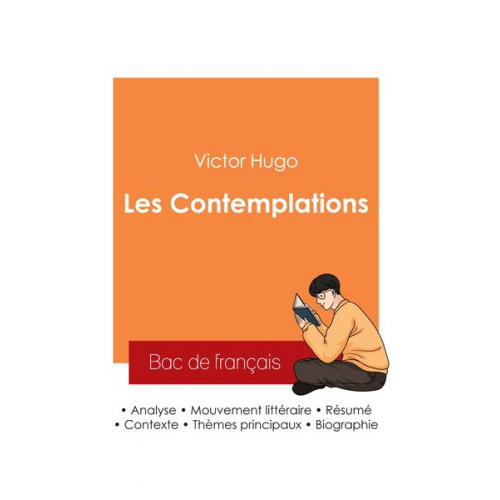 Victor Hugo

Les Contemplations

Bac de français

• Analyse • Mouvement littéraire • Résumé
• Contexte • Thèmes principaux • Biographie